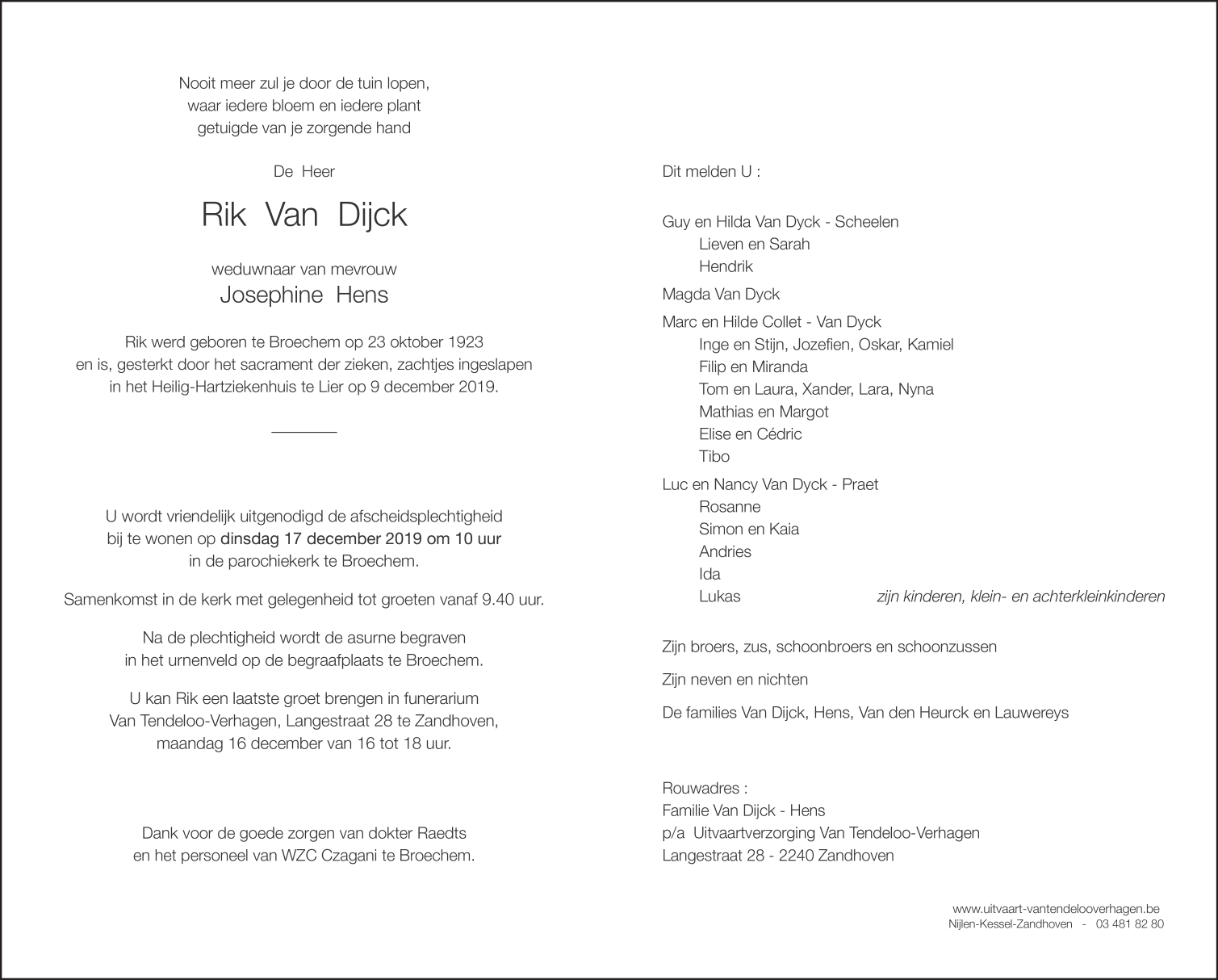 Nooit meer zul je door de tuin lopen,
waar iedere bloem en iedere plant
getuigde van je zorgende hand

De Heer

Rik Van Dijck

weduwnaar van mevrouw
Josephine Hens

Rik werd geboren te Broechem op 23 oktober 1923
en is, gesterkt door het sacrament der zieken, zachtjes ingeslapen
in het Heilig-Hartziekenhuis te Lier op 9 december 2019.

U wordt vriendelijk uitgenodigd de afscheidsplechtigheid
bij te wonen op dinsdag 17 december 2019 om 10 uur
in de parochiekerk te Broechem.

Samenkomst in de kerk met gelegenheid tot groeten vanaf 9.40 uur.

Na de plechtigheid wordt de asurne begraven
in het urnenveld op de begraafplaats te Broechem.

U kan Rik een laatste groet brengen in funerarium
Van Tendeloo-Verhagen, Langestraat 28 te Zandhoven,
maandag 16 december van 16 tot 18 uur.

Dank voor de goede zorgen van dokter Raedts
en het personeel van WZC Czagani te Broechem.

Dit melden U :

Guy en Hilda Van Dyck - Scheelen
Lieven en Sarah
Hendrik

Magda Van Dyck

Marc en Hilde Collet - Van Dyck
Inge en Stijn, Jozefien, Oskar, Kamiel
Filip en Miranda
Tom en Laura, Xander, Lara, Nyna
Mathias en Margot
Elise en Cédric
Tibo

Luc en Nancy Van Dyck - Praet
Rosanne
Simon en Kaia
Andries
Ida
Lukas

zijn kinderen, klein- en achterkleinkinderen

Zijn broers, zus, schoonbroers en schoonzussen

Zijn neven en nichten

De families Van Dijck, Hens, Van den Heurck en Lauwereys

Rouwadres :
Familie Van Dijck - Hens
p/a Uitvaartverzorging Van Tendeloo-Verhagen
Langestraat 28 - 2240 Zandhoven

www.uitvaart-vantendelooverhagen.be
Nijlen-Kessel-Zandhoven - 03 481 82 80